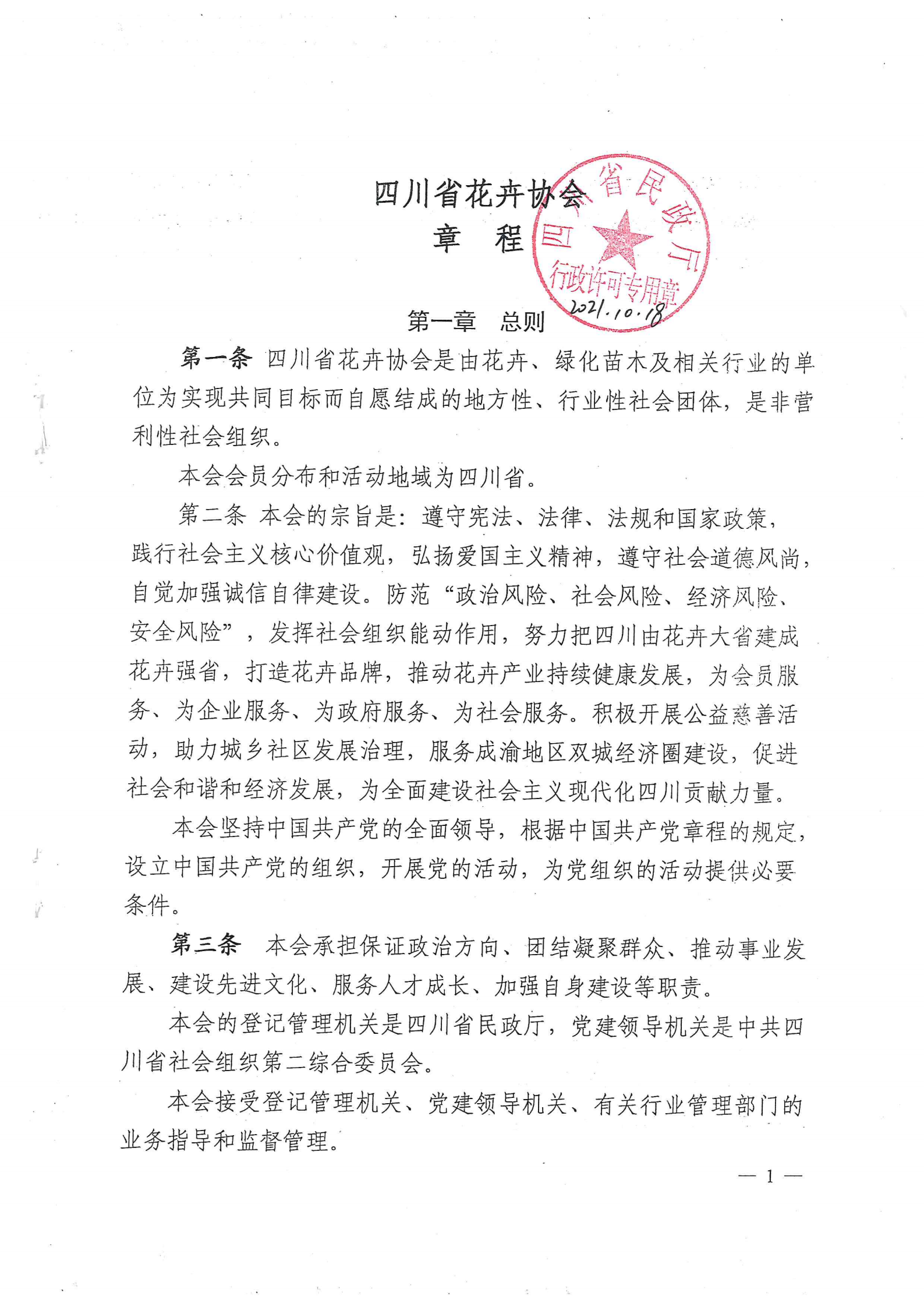 四川省花卉协会
章　程

四川省民政厅
行政许可专用章
2021.10.18

第一章　总则

第一条 四川省花卉协会是由花卉、绿化苗木及相关行业的单位为实现共同目标而自愿结成的地方性、行业性社会团体，是非营利性社会组织。

本会会员分布和活动地域为四川省。

第二条 本会的宗旨是：遵守宪法、法律、法规和国家政策，践行社会主义核心价值观，弘扬爱国主义精神，遵守社会道德风尚，自觉加强诚信自律建设。防范“政治风险、社会风险、经济风险、安全风险”，发挥社会组织能动作用，努力把四川由花卉大省建成花卉强省，打造花卉品牌，推动花卉产业持续健康发展，为会员服务、为企业服务、为政府服务、为社会服务。积极开展公益慈善活动，助力城乡社区发展治理，服务成渝地区双城经济圈建设，促进社会和谐和经济发展，为全面建设社会主义现代化四川贡献力量。

本会坚持中国共产党的全面领导，根据中国共产党章程的规定，设立中国共产党的组织，开展党的活动，为党组织的活动提供必要条件。

第三条　本会承担保证政治方向、团结凝聚群众、推动事业发展、建设先进文化、服务人才成长、加强自身建设等职责。

本会的登记管理机关是四川省民政厅，党建领导机关是中共四川省社会组织第二综合委员会。

本会接受登记管理机关、党建领导机关、有关行业管理部门的业务指导和监督管理。

— 1 —